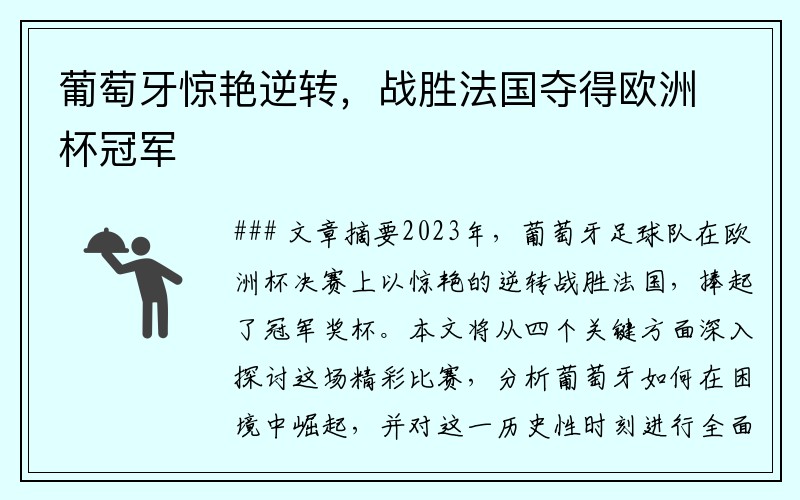 葡萄牙惊艳逆转，战胜法国夺得欧洲杯冠军

### 文章摘要2023年，葡萄牙足球队在欧洲杯决赛上以惊艳的逆转战胜法国，捧起了冠军奖杯。本文将从四个关键方面深入探讨这场精彩比赛，分析葡萄牙如何在困境中崛起，并对这一历史性时刻进行全面